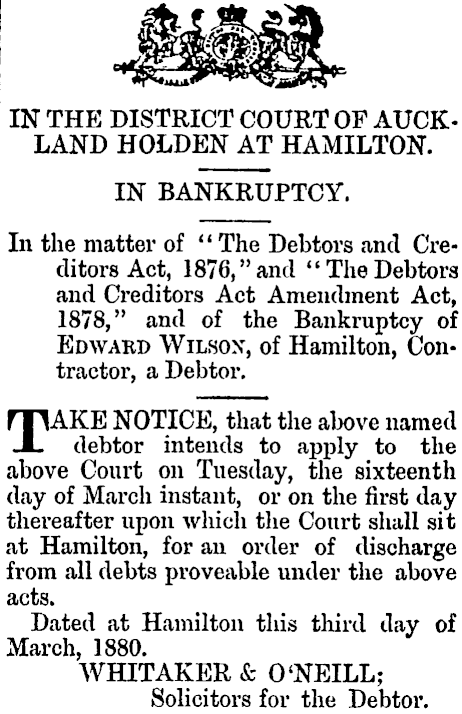 IN THE DISTRICT COURT OF AUCKLAND HOLDEN AT HAMILTON.

IN BANKRUPTCY.

In the matter of "The Debtors and Creditors Act, 1876," and "The Debtors and Creditors Act Amendment Act, 1878," and of the Bankruptcy of EDWARD WILSON, of Hamilton, Contractor, a Debtor.

TAKE NOTICE, that the above named debtor intends to apply to the above Court on Tuesday, the sixteenth day of March instant, or on the first day thereafter upon which the Court shall sit at Hamilton, for an order of discharge from all debts proveable under the above acts.

Dated at Hamilton this third day of March, 1880.

WHITAKER & O'NEILL;
Solicitors for the Debtor.